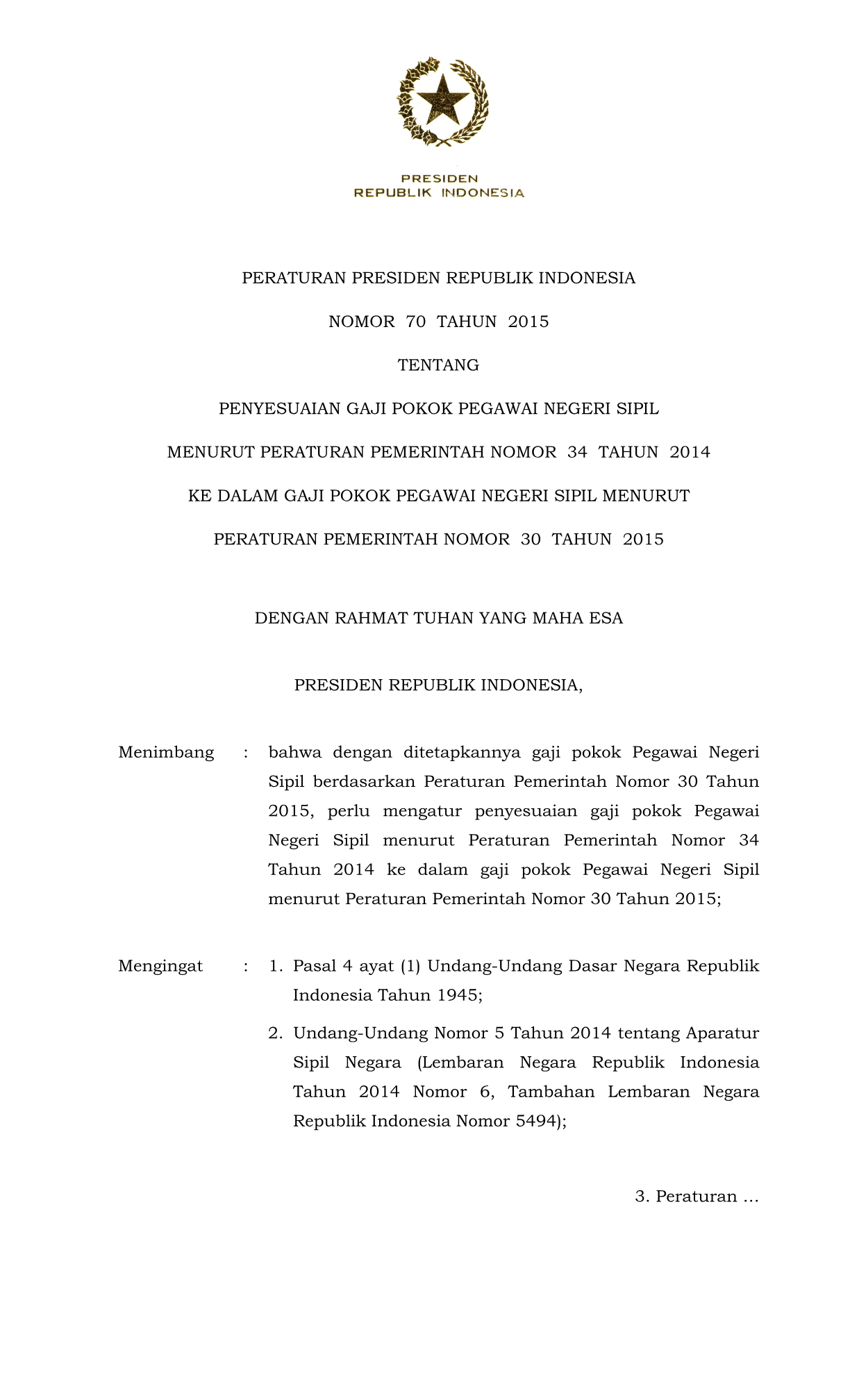 PRESIDEN
REPUBLIK INDONESIA

PERATURAN PRESIDEN REPUBLIK INDONESIA

NOMOR 70 TAHUN 2015

TENTANG

PENYESUAIAN GAJI POKOK PEGAWAI NEGERI SIPIL

MENURUT PERATURAN PEMERINTAH NOMOR 34 TAHUN 2014

KE DALAM GAJI POKOK PEGAWAI NEGERI SIPIL MENURUT

PERATURAN PEMERINTAH NOMOR 30 TAHUN 2015

DENGAN RAHMAT TUHAN YANG MAHA ESA

PRESIDEN REPUBLIK INDONESIA,

Menimbang : bahwa dengan ditetapkannya gaji pokok Pegawai Negeri Sipil berdasarkan Peraturan Pemerintah Nomor 30 Tahun 2015, perlu mengatur penyesuaian gaji pokok Pegawai Negeri Sipil menurut Peraturan Pemerintah Nomor 34 Tahun 2014 ke dalam gaji pokok Pegawai Negeri Sipil menurut Peraturan Pemerintah Nomor 30 Tahun 2015;

Mengingat : 1. Pasal 4 ayat (1) Undang-Undang Dasar Negara Republik Indonesia Tahun 1945;

2. Undang-Undang Nomor 5 Tahun 2014 tentang Aparatur Sipil Negara (Lembaran Negara Republik Indonesia Tahun 2014 Nomor 6, Tambahan Lembaran Negara Republik Indonesia Nomor 5494);

3. Peraturan ...